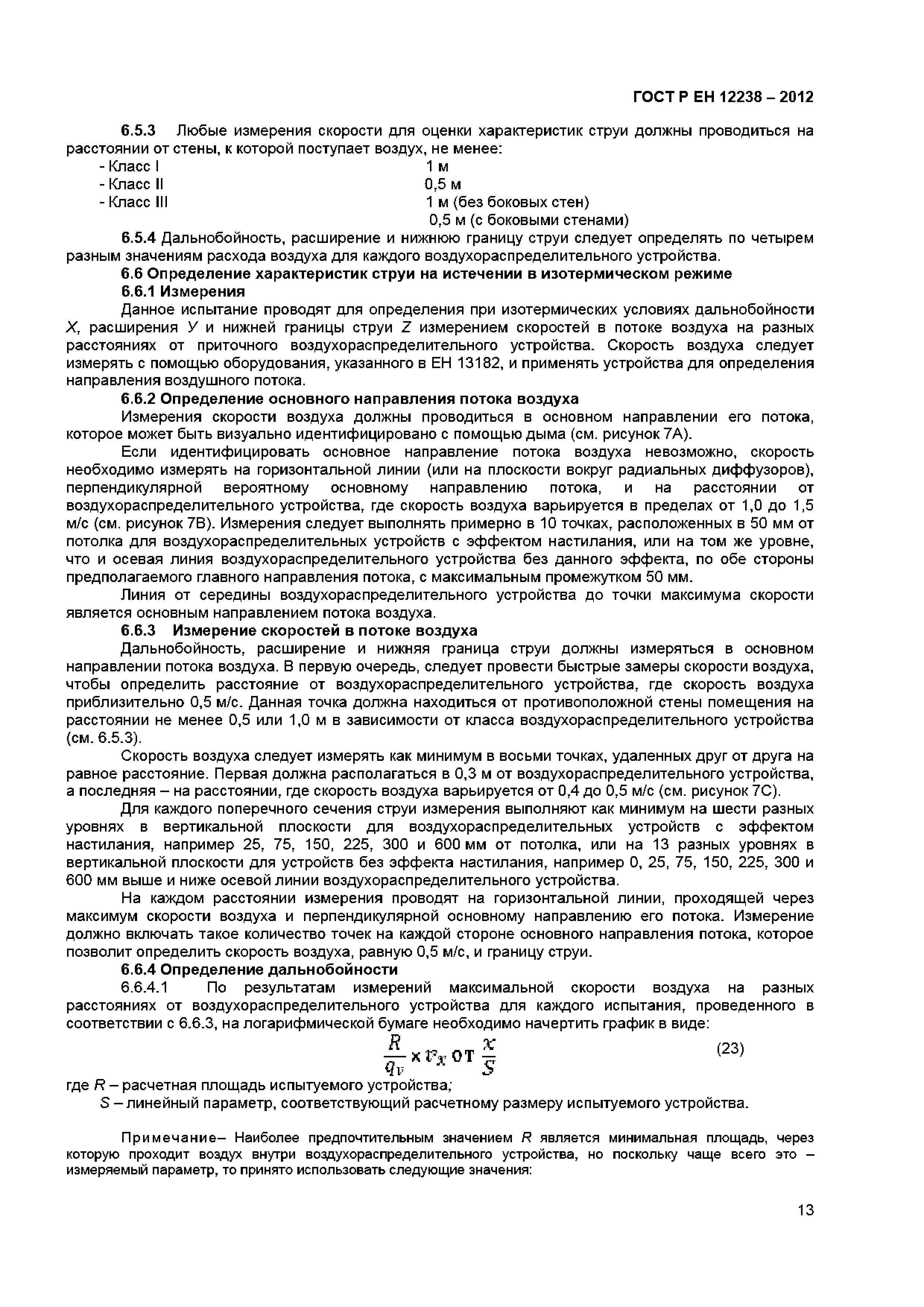 ГОСТ Р ЕН 12238 – 2012

6.5.3 Любые измерения скорости для оценки характеристик струи должны проводиться на расстоянии от стены, к которой поступает воздух, не менее:
- Класс I 1 м
- Класс II 0,5 м
- Класс III 1 м (без боковых стен)
0,5 м (с боковыми стенами)

6.5.4 Дальнобойность, расширение и нижнюю границу струи следует определять по четырем разным значениям расхода воздуха для каждого воздухораспределительного устройства.

6.6 Определение характеристик струи на истечении в изотермическом режиме

6.6.1 Измерения

Данное испытание проводят для определения при изотермических условиях дальнобойности X, расширения У и нижней границы струи Z измерением скоростей в потоке воздуха на разных расстояниях от приточного воздухораспределительного устройства. Скорость воздуха следует измерять с помощью оборудования, указанного в ЕН 13182, и применять устройства для определения направления воздушного потока.

6.6.2 Определение основного направления потока воздуха

Измерения скорости воздуха должны проводиться в основном направлении его потока, которое может быть визуально идентифицировано с помощью дыма (см. рисунок 7А).

Если идентифицировать основное направление потока воздуха невозможно, скорость необходимо измерять на горизонтальной линии (или на плоскости вокруг радиальных диффузоров), перпендикулярной вероятному основному направлению потока, и на расстоянии от воздухораспределительного устройства, где скорость воздуха варьируется в пределах от 1,0 до 1,5 м/с (см. рисунок 7В). Измерения следует выполнять примерно в 10 точках, расположенных в 50 мм от потолка для воздухораспределительных устройств с эффектом настилания, или на том же уровне, что и осевая линия воздухораспределительного устройства без данного эффекта, по обе стороны предполагаемого главного направления потока, с максимальным промежутком 50 мм.

Линия от середины воздухораспределительного устройства до точки максимума скорости является основным направлением потока воздуха.

6.6.3 Измерение скоростей в потоке воздуха

Дальнобойность, расширение и нижняя граница струи должны измеряться в основном направлении потока воздуха. В первую очередь, следует провести быстрые замеры скорости воздуха, чтобы определить расстояние от воздухораспределительного устройства, где скорость воздуха приблизительно 0,5 м/с. Данная точка должна находиться от противоположной стены помещения на расстоянии не менее 0,5 или 1,0 м в зависимости от класса воздухораспределительного устройства (см. 6.5.3).

Скорость воздуха следует измерять как минимум в восьми точках, удаленных друг от друга на равное расстояние. Первая должна располагаться в 0,3 м от воздухораспределительного устройства, а последняя – на расстоянии, где скорость воздуха варьируется от 0,4 до 0,5 м/с (см. рисунок 7С).

Для каждого поперечного сечения струи измерения выполняют как минимум на шести разных уровнях в вертикальной плоскости для воздухораспределительных устройств с эффектом настилания, например 25, 75, 150, 225, 300 и 600 мм от потолка, или на 13 разных уровнях в вертикальной плоскости для устройств без эффекта настилания, например 0, 25, 75, 150, 225, 300 и 600 мм выше и ниже осевой линии воздухораспределительного устройства.

На каждом расстоянии измерения проводят на горизонтальной линии, проходящей через максимум скорости воздуха и перпендикулярной основному направлению его потока. Измерение должно включать такое количество точек на каждой стороне основного направления потока, которое позволит определить скорость воздуха, равную 0,5 м/с, и границу струи.

6.6.4 Определение дальнобойности

6.6.4.1 По результатам измерений максимальной скорости воздуха на разных расстояниях от воздухораспределительного устройства для каждого испытания, проведенного в соответствии с 6.6.3, на логарифмической бумаге необходимо начертить график в виде:

$\frac{R}{q_v} \times v_x$ от $\frac{x}{S}$ (23)

где R – расчетная площадь испытуемого устройства;
S – линейный параметр, соответствующий расчетному размеру испытуемого устройства.

Примечание– Наиболее предпочтительным значением R является минимальная площадь, через которую проходит воздух внутри воздухораспределительного устройства, но поскольку чаще всего это – измеряемый параметр, то принято использовать следующие значения:

13